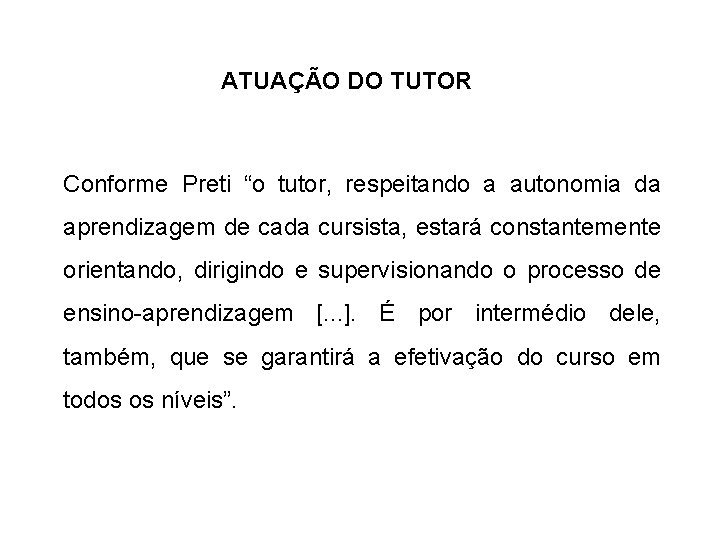 ATUAÇÃO DO TUTOR

Conforme Preti "o tutor, respeitando a autonomia da aprendizagem de cada cursista, estará constantemente orientando, dirigindo e supervisionando o processo de ensino-aprendizagem [...]. É por intermédio dele, também, que se garantirá a efetivação do curso em todos os níveis".